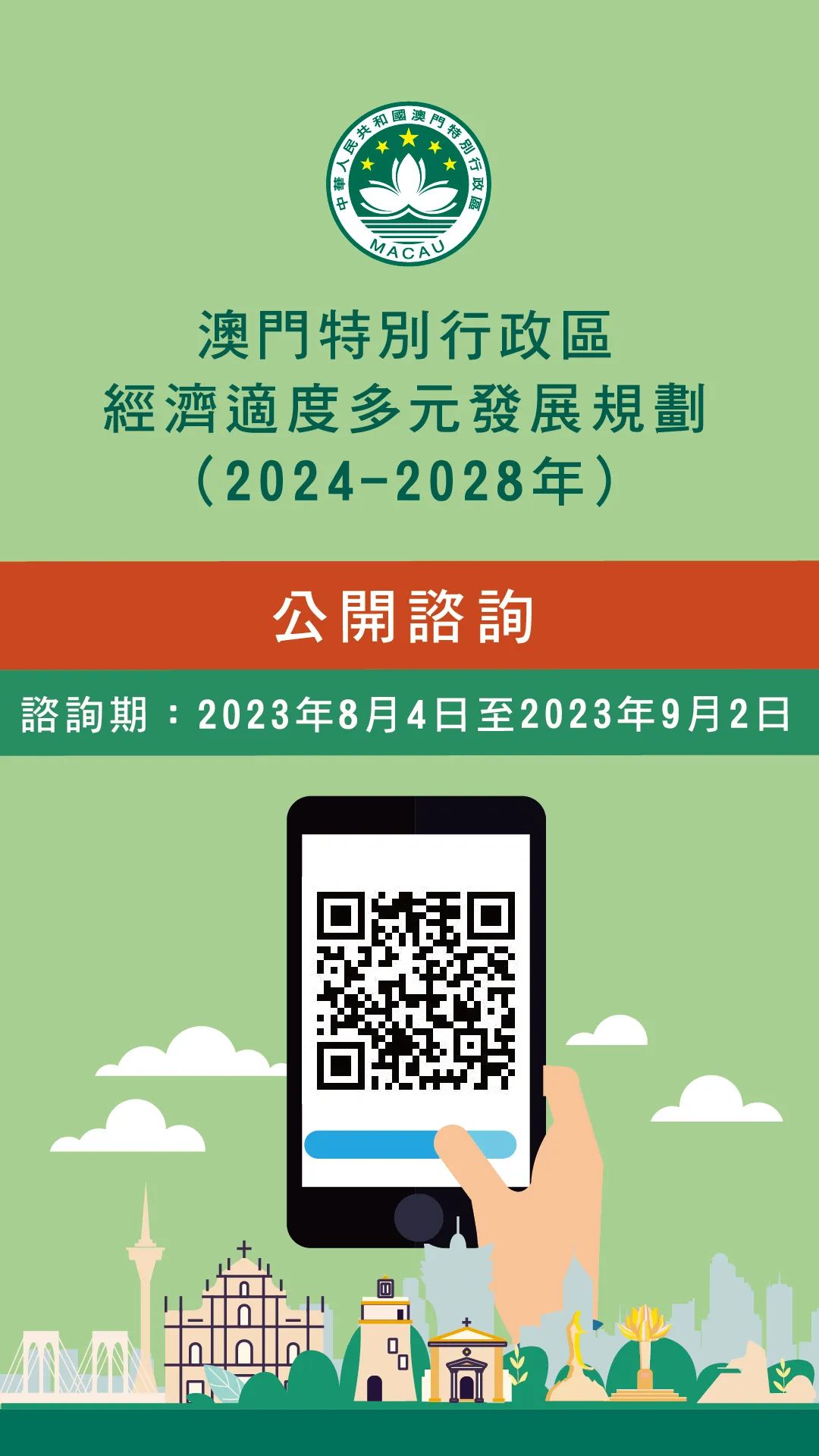 中華人民共和國澳門特別行政區
MACAU

澳門特別行政區
經濟適度多元發展規劃
（2024-2028年）

公開諮詢

諮詢期：2023年8月4日至2023年9月2日